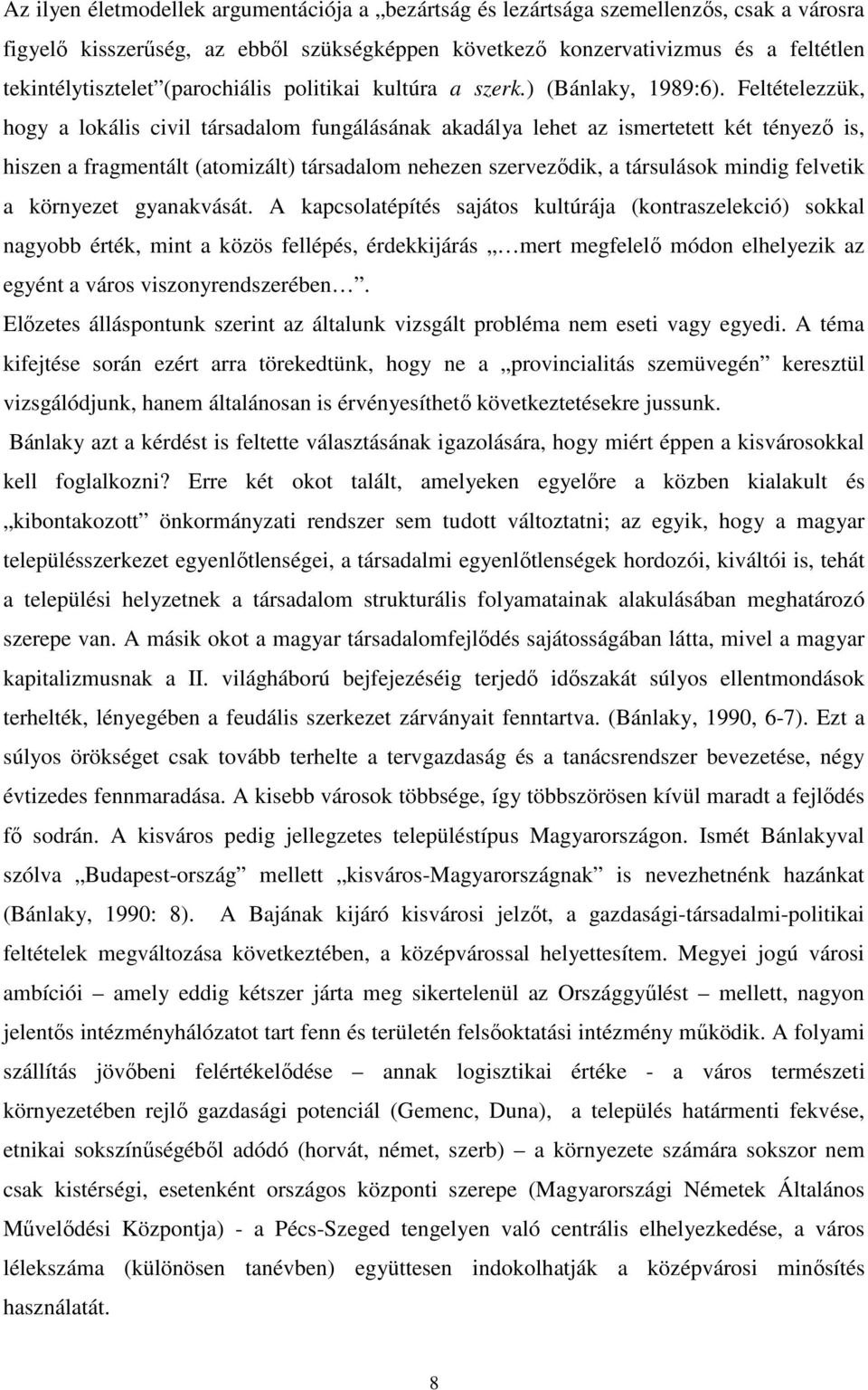 Az ilyen életmodellek argumentációja a „bezártság és lezártsága szemellenzős, csak a városra figyelő kisszerűség, az ebből szükségképpen következő konzervativizmus és a feltétlen tekintélytisztelet”(parochiális politikai kultúra a szerk.) (Bánlaky, 1989:6). Feltételezzük, hogy a lokális civil társadalom fungálásának akadálya lehet az ismertetett két tényező is, hiszen a fragmentált (atomizált) társadalom nehezen szerveződik, a társulások mindig felvetik a környezet gyanakvását. A kapcsolatépítés sajátos kultúrája (kontraszelekció) sokkal nagyobb érték, mint a közös fellépés, érdekkijárás „…mert megfelelő módon elhelyezik az egyént a város viszonyrendszerében…”.

Előzetes álláspontunk szerint az általunk vizsgált probléma nem eseti vagy egyedi. A téma kifejtése során ezért arra törekedtünk, hogy ne a „provincialitás szemüvegén” keresztül vizsgálódjunk, hanem általánosan is érvényesíthető következtetésekre jussunk.

Bánlaky azt a kérdést is feltette választásának igazolására, hogy miért éppen a kisvárosokkal kell foglalkozni? Erre két okot talált, amelyeken egyelőre a közben kialakult és „kibontakozott” önkormányzati rendszer sem tudott változtatni; az egyik, hogy a magyar településszerkezet egyenlőtlenségei, a társadalmi egyenlőtlenségek hordozói, kiváltói is, tehát a települési helyzetnek a társadalom strukturális folyamatainak alakulásában meghatározó szerepe van. A másik okot a magyar társadalomfejlődés sajátosságában látta, mivel a magyar kapitalizmusnak a II. világháború bejfejezéséig terjedő időszakát súlyos ellentmondások terhelték, lényegében a feudális szerkezet zárványait fenntartva. (Bánlaky, 1990, 6-7). Ezt a súlyos örökséget csak tovább terhelte a tervgazdaság és a tanácsrendszer bevezetése, négy évtizedes fennmaradása. A kisebb városok többsége, így többszörösen kívül maradt a fejlődés fő sodrán. A kisváros pedig jellegzetes településtípus Magyarországon. Ismét Bánlakyval szólva „Budapest-ország” mellett „kisváros-Magyarországnak” is nevezhetnénk hazánkat (Bánlaky, 1990: 8). A Bajának kijáró kisvárosi jelzőt, a gazdasági-társadalmi-politikai feltételek megváltozása következtében, a középvárossal helyettesítem. Megyei jogú városi ambíciói – amely eddig kétszer járta meg sikertelenül az Országgyűlést – mellett, nagyon jelentős intézményhálózatot tart fenn és területén felsőoktatási intézmény működik. A folyami szállítás jövőbeni felértékelődése – annak logisztikai értéke - a város természeti környezetében rejlő gazdasági potenciál (Gemenc, Duna), a település határmenti fekvése, etnikai sokszínűségéből adódó (horvát, német, szerb) – a környezete számára sokszor nem csak kistérségi, esetenként országos központi szerepe (Magyarországi Németek Általános Művelődési Központja) - a Pécs-Szeged tengelyen való centrális elhelyezkedése, a város lélekszáma (különösen tanévben) együttesen indokolhatják a középvárosi minősítés használatát.

8